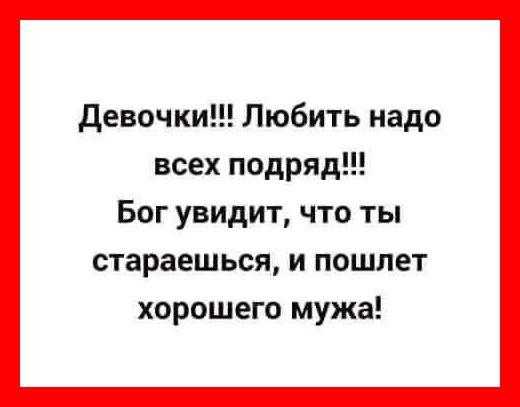 Девочки!!! Любить надо всех подряд!!!
Бог увидит, что ты стараешься, и пошлет хорошего мужа!